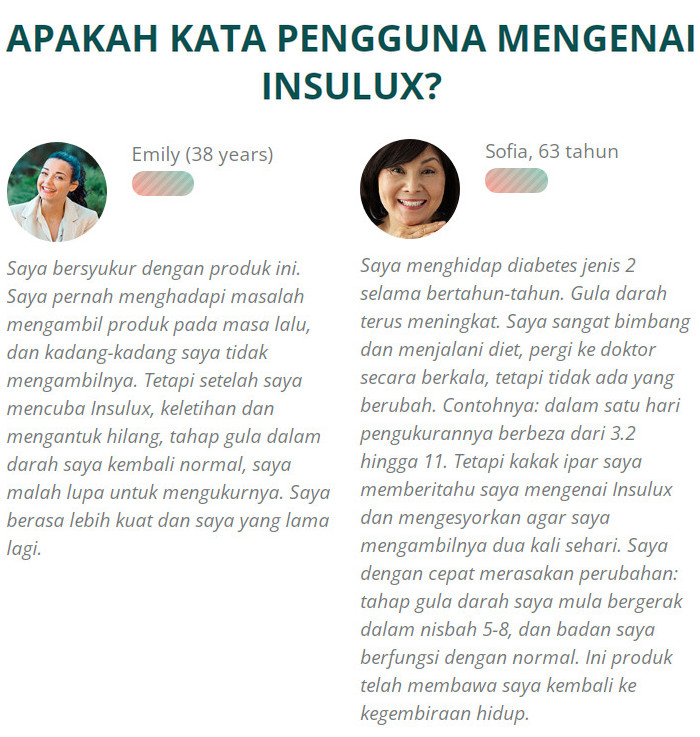 APAKAH KATA PENGGUNA MENGENAI INSULUX?

Emily (38 years)

Saya bersyukur dengan produk ini. Saya pernah menghadapi masalah mengambil produk pada masa lalu, dan kadang-kadang saya tidak mengambilnya. Tetapi setelah saya mencuba Insulux, keletihan dan mengantuk hilang, tahap gula dalam darah saya kembali normal, saya malah lupa untuk mengukurnya. Saya berasa lebih kuat dan saya yang lama lagi.

Sofia, 63 tahun

Saya menghidap diabetes jenis 2 selama bertahun-tahun. Gula darah terus meningkat. Saya sangat bimbang dan menjalani diet, pergi ke doktor secara berkala, tetapi tidak ada yang berubah. Contohnya: dalam satu hari pengukurannya berbeza dari 3.2 hingga 11. Tetapi kakak ipar saya memberitahu saya mengenai Insulux dan mengesyorkan agar saya mengambilnya dua kali sehari. Saya dengan cepat merasakan perubahan: tahap gula darah saya mula bergerak dalam nisbah 5-8, dan badan saya berfungsi dengan normal. Ini produk telah membawa saya kembali ke kegembiraan hidup.